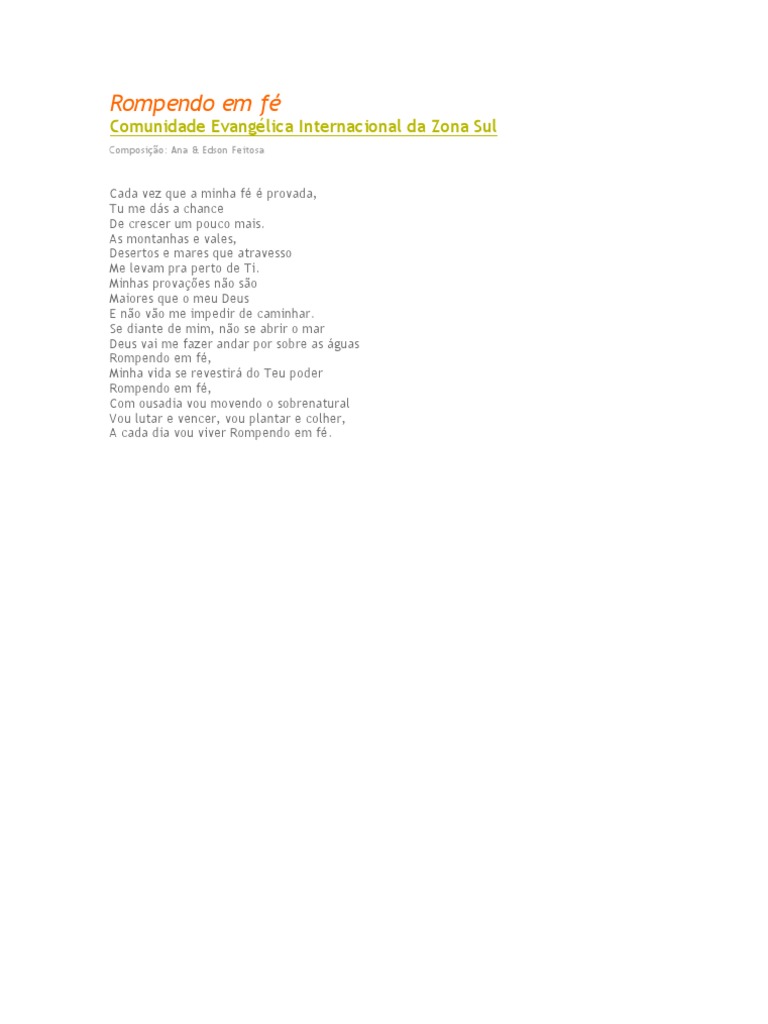 Rompendo em fé
Comunidade Evangélica Internacional da Zona Sul
Composição: Ana & Edson Feitosa

Cada vez que a minha fé é provada,
Tu me dás a chance
De crescer um pouco mais.
As montanhas e vales,
Desertos e mares que atravesso
Me levam pra perto de Ti.
Minhas provações não são
Maiores que o meu Deus
E não vão me impedir de caminhar.
Se diante de mim, não se abrir o mar
Deus vai me fazer andar por sobre as águas
Rompendo em fé,
Minha vida se revestirá do Teu poder
Rompendo em fé,
Com ousadia vou movendo o sobrenatural
Vou lutar e vencer, vou plantar e colher,
A cada dia vou viver Rompendo em fé.